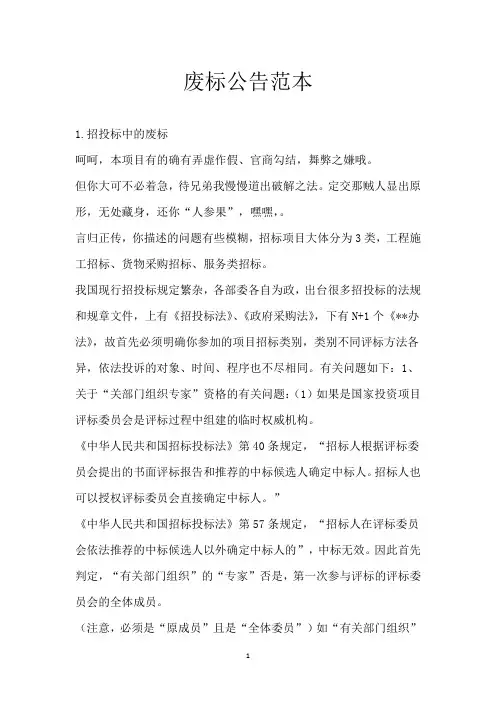 废标公告范本

1.招投标中的废标

呵呵，本项目有的确有弄虚作假、官商勾结，舞弊之嫌哦。

但你大可不必着急，待兄弟我慢慢道出破解之法。定交那贼人显出原形，无处藏身，还你“人参果”，嘿嘿，。

言归正传，你描述的问题有些模糊，招标项目大体分为3类，工程施工招标、货物采购招标、服务类招标。

我国现行招投标规定繁杂，各部委各自为政，出台很多招投标的法规和规章文件，上有《招投标法》、《政府采购法》，下有N+1个《**办法》，故首先必须明确你参加的项目招标类别，类别不同评标方法各异，依法投诉的对象、时间、程序也不尽相同。有关问题如下：1、关于“关部门组织专家”资格的有关问题：（1）如果是国家投资项目评标委员会是评标过程中组建的临时权威机构。

《中华人民共和国招标投标法》第40条规定，“招标人根据评标委员会提出的书面评标报告和推荐的中标候选人确定中标人。招标人也可以授权评标委员会直接确定中标人。”

《中华人民共和国招标投标法》第57条规定，“招标人在评标委员会依法推荐的中标候选人以外确定中标人的”，中标无效。因此首先判定，“有关部门组织”的“专家”否是，第一次参与评标的评标委员会的全体成员。

（注意，必须是“原成员”且是“全体委员”）如“有关部门组织”

1